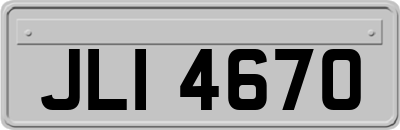 JLI 4670